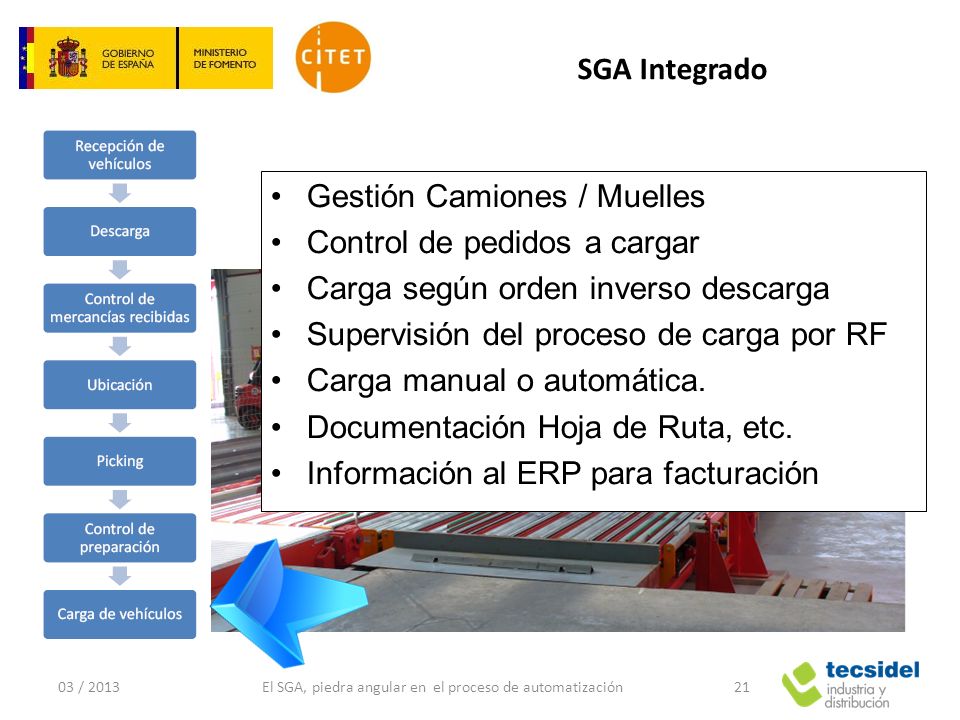 GOBIERNO DE ESPAÑA
MINISTERIO DE FOMENTO

CITET

SGA Integrado

Recepción de vehículos

Descarga

Control de mercancías recibidas

Ubicación

Picking

Control de preparación

Carga de vehículos

• Gestión Camiones / Muelles
• Control de pedidos a cargar
• Carga según orden inverso descarga
• Supervisión del proceso de carga por RF
• Carga manual o automática.
• Documentación Hoja de Ruta, etc.
• Información al ERP para facturación

03 / 2013

El SGA, piedra angular en el proceso de automatización

21

tecsidel
industria y distribución